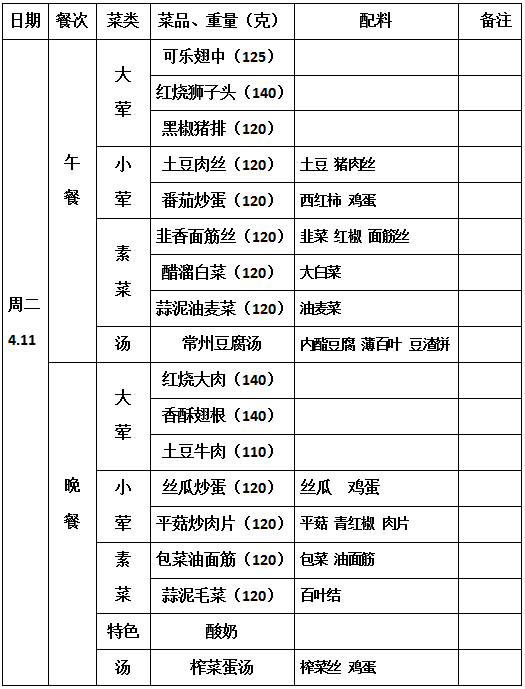 | 日期 | 餐次 | 菜类 | 菜品、重量（克） | 配料 | 备注 |
|---|---|---|---|---|---|
| 周二 4.11 | 午餐 | 大荤 | 可乐翅中（125） | | |
| | | | 红烧狮子头（140） | | |
| | | | 黑椒猪排（120） | | |
| | | 小荤 | 土豆肉丝（120） | 土豆 猪肉丝 | |
| | | | 番茄炒蛋（120） | 西红柿 鸡蛋 | |
| | | 素菜 | 韭香面筋丝（120） | 韭菜 红椒 面筋丝 | |
| | | | 醋溜白菜（120） | 大白菜 | |
| | | | 蒜泥油麦菜（120） | 油麦菜 | |
| | | 汤 | 常州豆腐汤 | 内酯豆腐 薄百叶 豆渣饼 | |
| | 晚餐 | 大荤 | 红烧大肉（140） | | |
| | | | 香酥翅根（140） | | |
| | | | 土豆牛肉（110） | | |
| | | 小荤 | 丝瓜炒蛋（120） | 丝瓜 鸡蛋 | |
| | | | 平菇炒肉片（120） | 平菇 青红椒 肉片 | |
| | | 素菜 | 包菜油面筋（120） | 包菜 油面筋 | |
| | | | 蒜泥毛菜（120） | 百叶结 | |
| | | 特色 | 酸奶 | | |
| | | 汤 | 榨菜蛋汤 | 榨菜丝 鸡蛋 | |